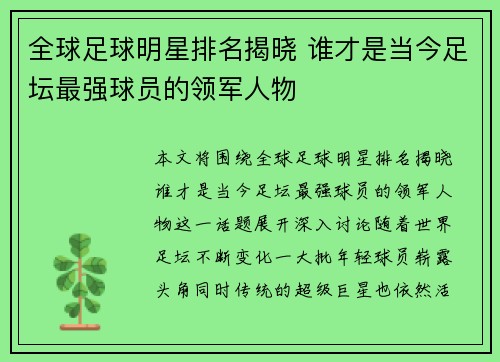 全球足球明星排名揭晓 谁才是当今足坛最强球员的领军人物

本文将围绕全球足球明星排名揭晓谁才是当今足坛最强球员的领军人物这一话题展开深入讨论随着世界足坛不断变化一大批年轻球员崭露头角同时传统的超级巨星也依然活